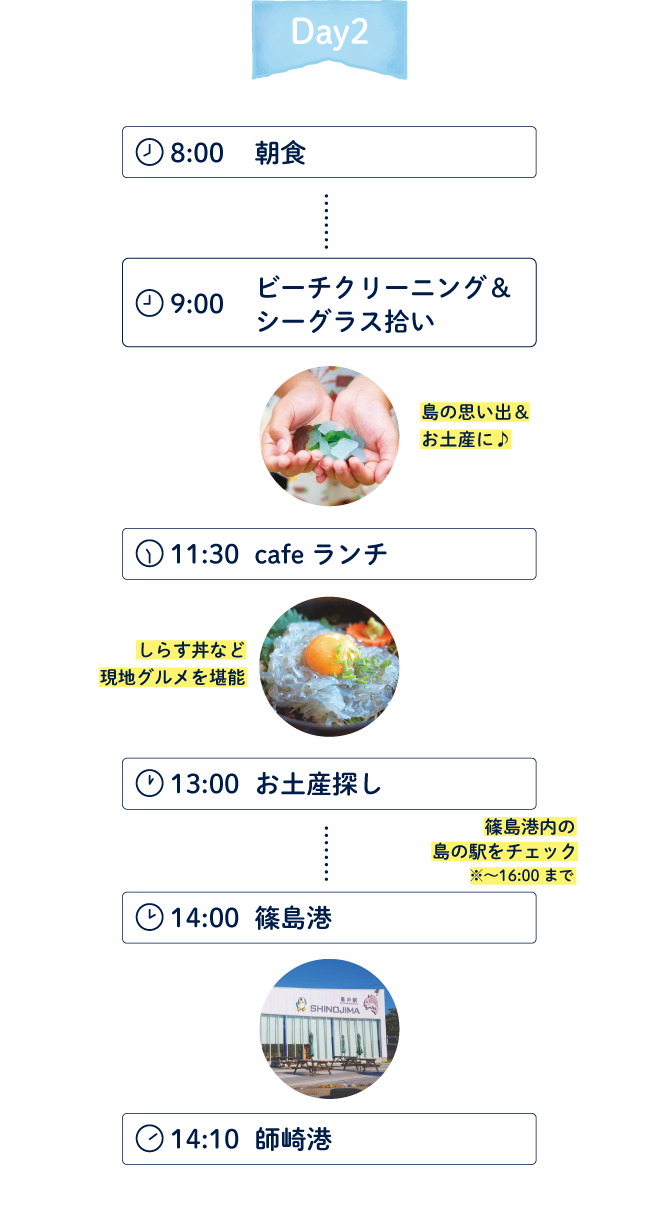 Day2

8:00 朝食

9:00 ビーチクリーニング＆シーグラス拾い

島の思い出＆お土産に♪

11:30 cafe ランチ

しらす丼など現地グルメを堪能

13:00 お土産探し

篠島港内の島の駅をチェック ※〜16:00 まで

14:00 篠島港

島の駅 SHINOJIMA

14:10 師崎港